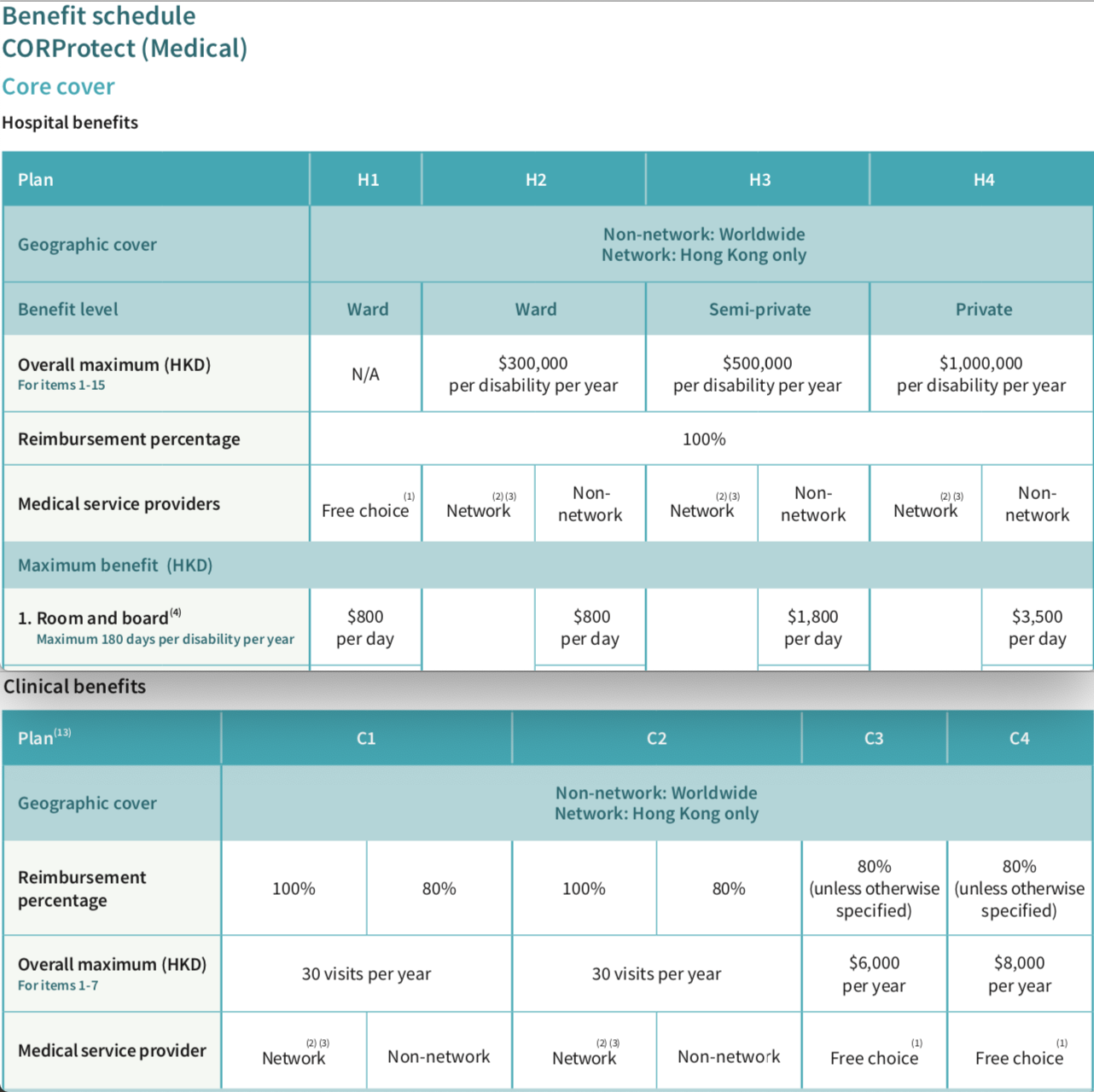 Benefit schedule
CORProtect (Medical)

Core cover

Hospital benefits

| Plan | H1 | H2 | | H3 | | H4 | |
|---|---|---|---|---|---|---|---|
| Geographic cover | Non-network: Worldwide Network: Hong Kong only | | | | | | |
| Benefit level | Ward | Ward | | Semi-private | | Private | |
| Overall maximum (HKD) For items 1-15 | N/A | \$300,000 per disability per year | | \$500,000 per disability per year | | \$1,000,000 per disability per year | |
| Reimbursement percentage | 100% | | | | | | |
| Medical service providers | Free choice $^{(1)}$ | Network $^{(2)(3)}$ | Non-network | Network $^{(2)(3)}$ | Non-network | Network $^{(2)(3)}$ | Non-network |
| Maximum benefit (HKD) | | | | | | | |
| 1. Room and board $^{(4)}$ Maximum 180 days per disability per year | \$800 per day | | \$800 per day | | \$1,800 per day | | \$3,500 per day |

Clinical benefits

| Plan $^{(13)}$ | C1 | | C2 | | C3 | C4 |
|---|---|---|---|---|---|---|
| Geographic cover | Non-network: Worldwide Network: Hong Kong only | | | | | |
| Reimbursement percentage | 100% | 80% | 100% | 80% | 80% (unless otherwise specified) | 80% (unless otherwise specified) |
| Overall maximum (HKD) For items 1-7 | 30 visits per year | | 30 visits per year | | \$6,000 per year | \$8,000 per year |
| Medical service provider | Network $^{(2)(3)}$ | Non-network | Network $^{(2)(3)}$ | Non-network | Free choice $^{(1)}$ | Free choice $^{(1)}$ |